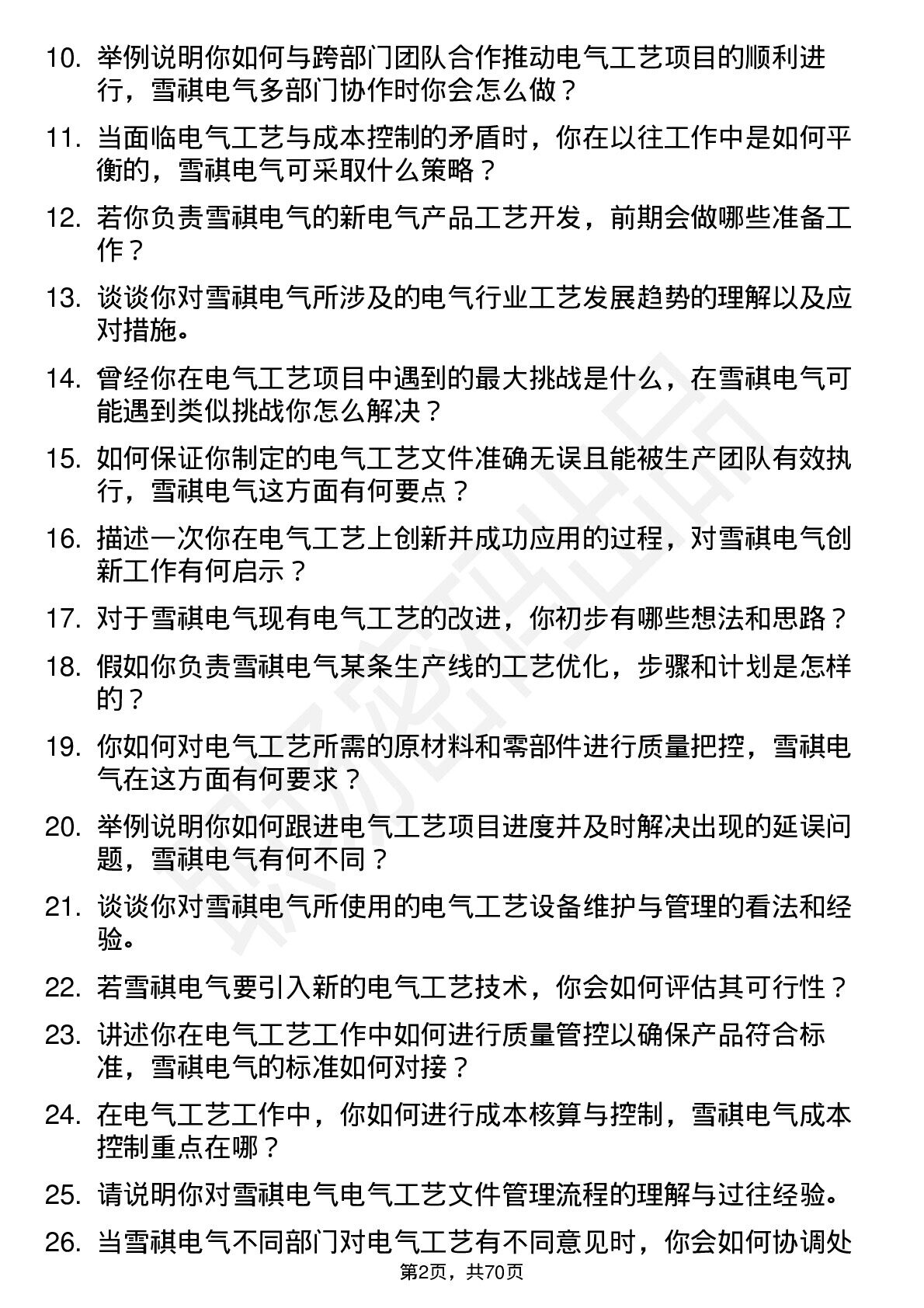 10. 举例说明你如何与跨部门团队合作推动电气工艺项目的顺利进行，雪祺电气多部门协作时你会怎么做？

11. 当面临电气工艺与成本控制的矛盾时，你在以往工作中是如何平衡的，雪祺电气可采取什么策略？

12. 若你负责雪祺电气的新电气产品工艺开发，前期会做哪些准备工作？

13. 谈谈你对雪祺电气所涉及的电气行业工艺发展趋势的理解以及应对措施。

14. 曾经你在电气工艺项目中遇到的最大挑战是什么，在雪祺电气可能遇到类似挑战你怎么解决？

15. 如何保证你制定的电气工艺文件准确无误且能被生产团队有效执行，雪祺电气这方面有何要点？

16. 描述一次你在电气工艺上创新并成功应用的过程，对雪祺电气创新工作有何启示？

17. 对于雪祺电气现有电气工艺的改进，你初步有哪些想法和思路？

18. 假如你负责雪祺电气某条生产线的工艺优化，步骤和计划是怎样的？

19. 你如何对电气工艺所需的原材料和零部件进行质量把控，雪祺电气在这方面有何要求？

20. 举例说明你如何跟进电气工艺项目进度并及时解决出现的延误问题，雪祺电气有何不同？

21. 谈谈你对雪祺电气所使用的电气工艺设备维护与管理的看法和经验。

22. 若雪祺电气要引入新的电气工艺技术，你会如何评估其可行性？

23. 讲述你在电气工艺工作中如何进行质量管控以确保产品符合标准，雪祺电气的标准如何对接？

24. 在电气工艺工作中，你如何进行成本核算与控制，雪祺电气成本控制重点在哪？

25. 请说明你对雪祺电气电气工艺文件管理流程的理解与过往经验。

26. 当雪祺电气不同部门对电气工艺有不同意见时，你会如何协调处

第2页，共70页